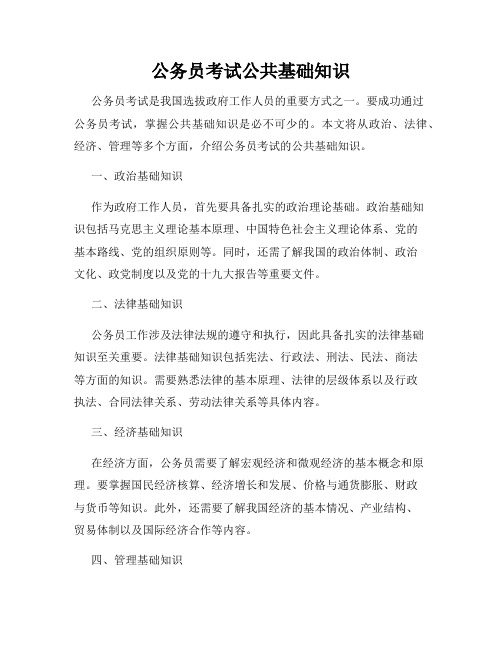 公务员考试公共基础知识

公务员考试是我国选拔政府工作人员的重要方式之一。要成功通过公务员考试，掌握公共基础知识是必不可少的。本文将从政治、法律、经济、管理等多个方面，介绍公务员考试的公共基础知识。

一、政治基础知识

作为政府工作人员，首先要具备扎实的政治理论基础。政治基础知识包括马克思主义理论基本原理、中国特色社会主义理论体系、党的基本路线、党的组织原则等。同时，还需了解我国的政治体制、政治文化、政党制度以及党的十九大报告等重要文件。

二、法律基础知识

公务员工作涉及法律法规的遵守和执行，因此具备扎实的法律基础知识至关重要。法律基础知识包括宪法、行政法、刑法、民法、商法等方面的知识。需要熟悉法律的基本原理、法律的层级体系以及行政执法、合同法律关系、劳动法律关系等具体内容。

三、经济基础知识

在经济方面，公务员需要了解宏观经济和微观经济的基本概念和原理。要掌握国民经济核算、经济增长和发展、价格与通货膨胀、财政与货币等知识。此外，还需要了解我国经济的基本情况、产业结构、贸易体制以及国际经济合作等内容。

四、管理基础知识